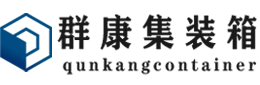 群康集装箱
qunkangcontainer